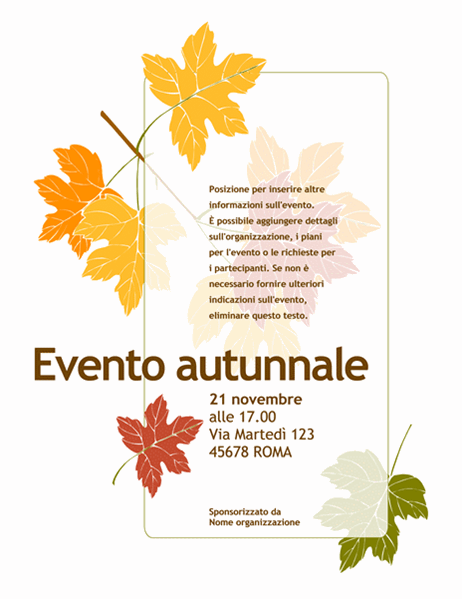 Posizione per inserire altre informazioni sull'evento. È possibile aggiungere dettagli sull'organizzazione, i piani per l'evento o le richieste per i partecipanti. Se non è necessario fornire ulteriori indicazioni sull'evento, eliminare questo testo.

Evento autunnale

21 novembre
alle 17.00
Via Martedì 123
45678 ROMA

Sponsorizzato da
Nome organizzazione